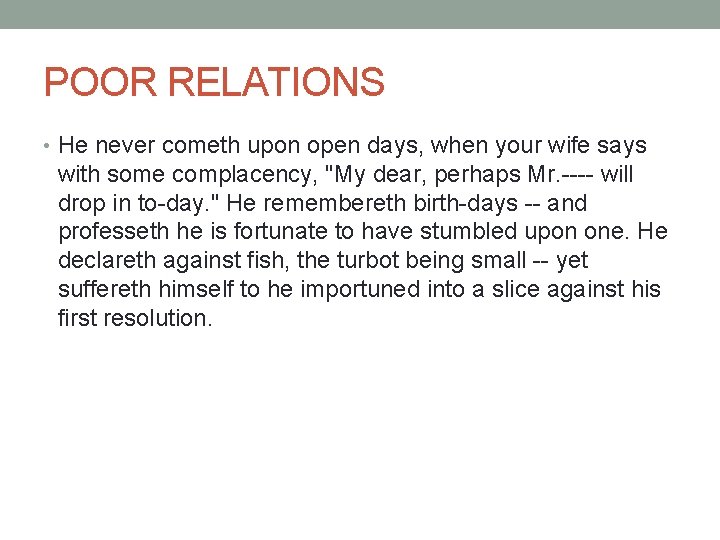 POOR RELATIONS

• He never cometh upon open days, when your wife says with some complacency, "My dear, perhaps Mr.---- will drop in to-day." He remembereth birth-days -- and professeth he is fortunate to have stumbled upon one. He declareth against fish, the turbot being small -- yet suffereth himself to he importuned into a slice against his first resolution.